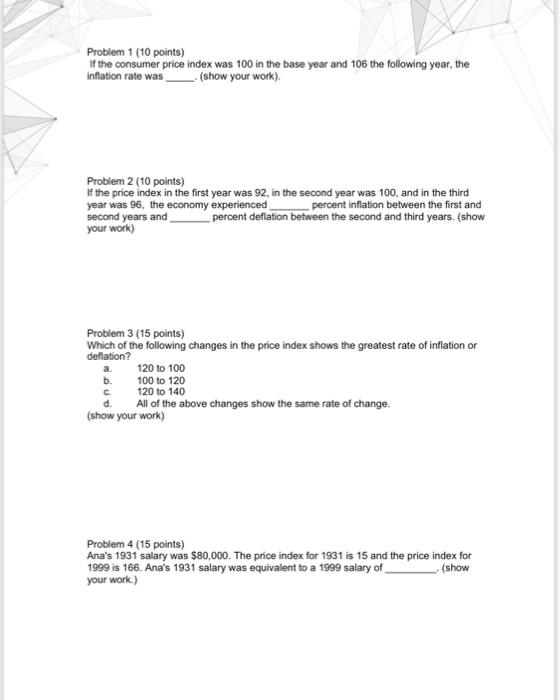 Problem 1 (10 points)
If the consumer price index was 100 in the base year and 106 the following year, the inflation rate was ____. (show your work).

Problem 2 (10 points)
If the price index in the first year was 92, in the second year was 100, and in the third year was 96, the economy experienced ____ percent inflation between the first and second years and ____ percent deflation between the second and third years. (show your work)

Problem 3 (15 points)
Which of the following changes in the price index shows the greatest rate of inflation or deflation?
a. 120 to 100
b. 100 to 120
c. 120 to 140
d. All of the above changes show the same rate of change.
(show your work)

Problem 4 (15 points)
Ana's 1931 salary was $80,000. The price index for 1931 is 15 and the price index for 1999 is 166. Ana's 1931 salary was equivalent to a 1999 salary of ____. (show your work.)